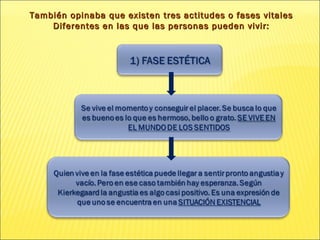 También opinaba que existen tres actitudes o fases vitales Diferentes en las que las personas pueden vivir:

1) FASE ESTÉTICA

Se vive el momento y conseguir el placer. Se busca lo que es bueno es lo que es hermoso, bello o grato. SE VIVE EN EL MUNDO DE LOS SENTIDOS

Quien vive en la fase estética puede llegar a sentir pronto angustia y vacío. Pero en ese caso también hay esperanza. Según Kierkegaard la angustia es algo casi positivo. Es una expresión de que uno se encuentra en una SITUACIÓN EXISTENCIAL